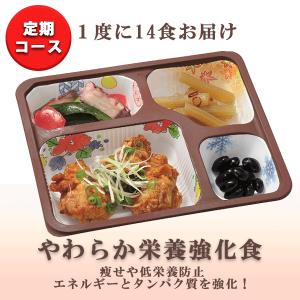 定期コース

１度に14食お届け

やわらか栄養強化食

痩せや低栄養防止
エネルギーとタンパク質を強化！